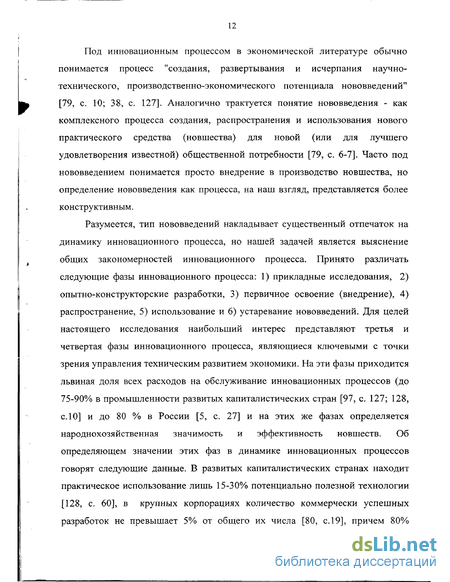 12

Под инновационным процессом в экономической литературе обычно понимается процесс "создания, развертывания и исчерпания научно-технического, производственно-экономического потенциала нововведений" [79, с. 10; 38, с. 127]. Аналогично трактуется понятие нововведения - как комплексного процесса создания, распространения и использования нового практического средства (новшества) для новой (или для лучшего удовлетворения известной) общественной потребности [79, с. 6-7]. Часто под нововведением понимается просто внедрение в производство новшества, но определение нововведения как процесса, на наш взгляд, представляется более конструктивным.

Разумеется, тип нововведений накладывает существенный отпечаток на динамику инновационного процесса, но нашей задачей является выяснение общих закономерностей инновационного процесса. Принято различать следующие фазы инновационного процесса: 1) прикладные исследования, 2) опытно-конструкторские разработки, 3) первичное освоение (внедрение), 4) распространение, 5) использование и 6) устаревание нововведений. Для целей настоящего исследования наибольший интерес представляют третья и четвертая фазы инновационного процесса, являющиеся ключевыми с точки зрения управления техническим развитием экономики. На эти фазы приходится львиная доля всех расходов на обслуживание инновационных процессов (до 75-90% в промышленности развитых капиталистических стран [97, с. 127; 128, с.10] и до 80 % в России [5, с. 27] и на этих же фазах определяется народнохозяйственная значимость и эффективность новшеств. Об определяющем значении этих фаз в динамике инновационных процессов говорят следующие данные. В развитых капиталистических странах находит практическое использование лишь 15-30% потенциально полезной технологии [128, с. 60], в крупных корпорациях количество коммерчески успешных разработок не превышает 5% от общего их числа [80, с.19], причем 80%

dsLib.net
библиотека диссертаций